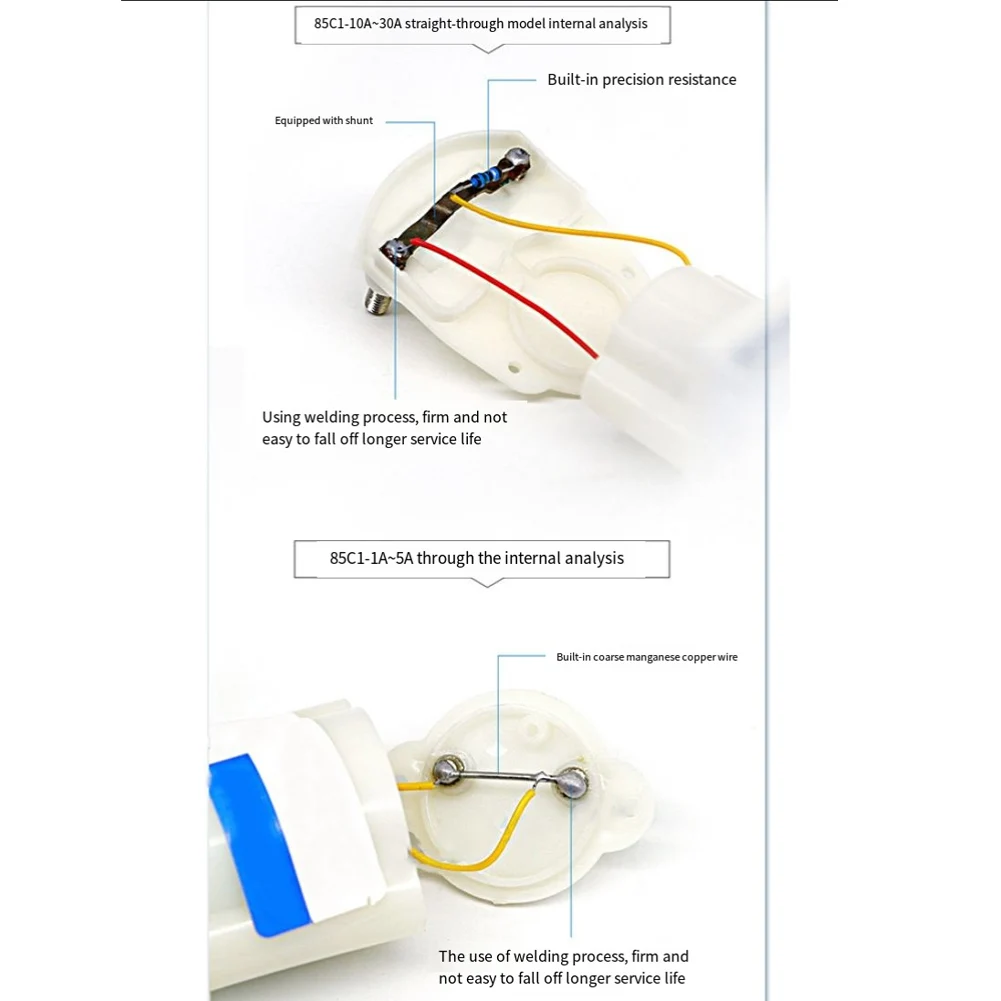 85C1-10A~30A straight-through model internal analysis

Built-in precision resistance

Equipped with shunt

Using welding process, firm and not easy to fall off longer service life

85C1-1A~5A through the internal analysis

Built-in coarse manganese copper wire

The use of welding process, firm and not easy to fall off longer service life